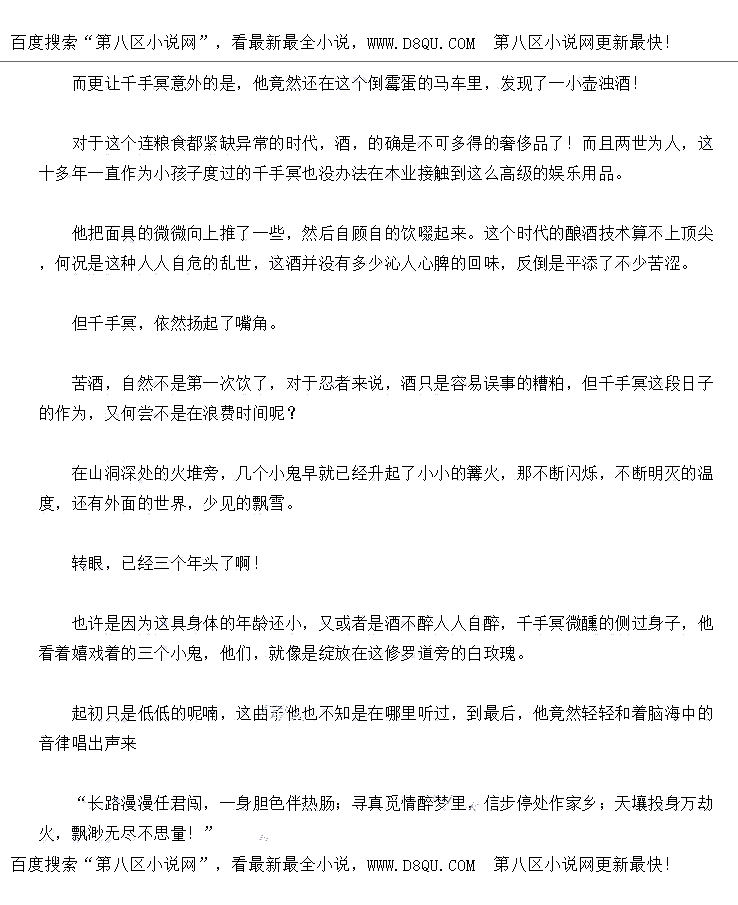 百度搜索“第八区小说网”，看最新最全小说，WWW.D8QU.COM　第八区小说网更新最快!

而更让千手冥意外的是，他竟然还在这个倒霉蛋的马车里，发现了一小壶浊酒!

对于这个连粮食都紧缺异常的时代，酒，的确是不可多得的奢侈品了！而且两世为人，这十多年一直作为小孩子度过的千手冥也没办法在木业接触到这么高级的娱乐用品。

他把面具的微微向上推了一些，然后自顾自的饮啜起来。这个时代的酿酒技术算不上顶尖，何况是这种人人自危的乱世，这酒并没有多少沁人心脾的回味，反倒是平添了不少苦涩。

但千手冥，依然扬起了嘴角。

苦酒，自然不是第一次饮了，对于忍者来说，酒只是容易误事的糟粕，但千手冥这段日子的作为，又何尝不是在浪费时间呢？

在山洞深处的火堆旁，几个小鬼早就已经升起了小小的篝火，那不断闪烁，不断明灭的温度，还有外面的世界，少见的飘雪。

转眼，已经三个年头了啊!

也许是因为这具身体的年龄还小，又或者是酒不醉人人自醉，千手冥微醺的侧过身子，他看着嬉戏着的三个小鬼，他们，就像是绽放在这修罗道旁的白玫瑰。

起初只是低低的呢喃，这曲子他也不知是在哪里听过，到最后，他竟然轻轻和着脑海中的音律唱出声来

“长路漫漫任君闯，一身胆色伴热肠；寻真觅情醉梦里，信步停处作家乡；天壤投身万劫火，飘渺无尽不思量！”

百度搜索“第八区小说网”，看最新最全小说，WWW.D8QU.COM　第八区小说网更新最快!